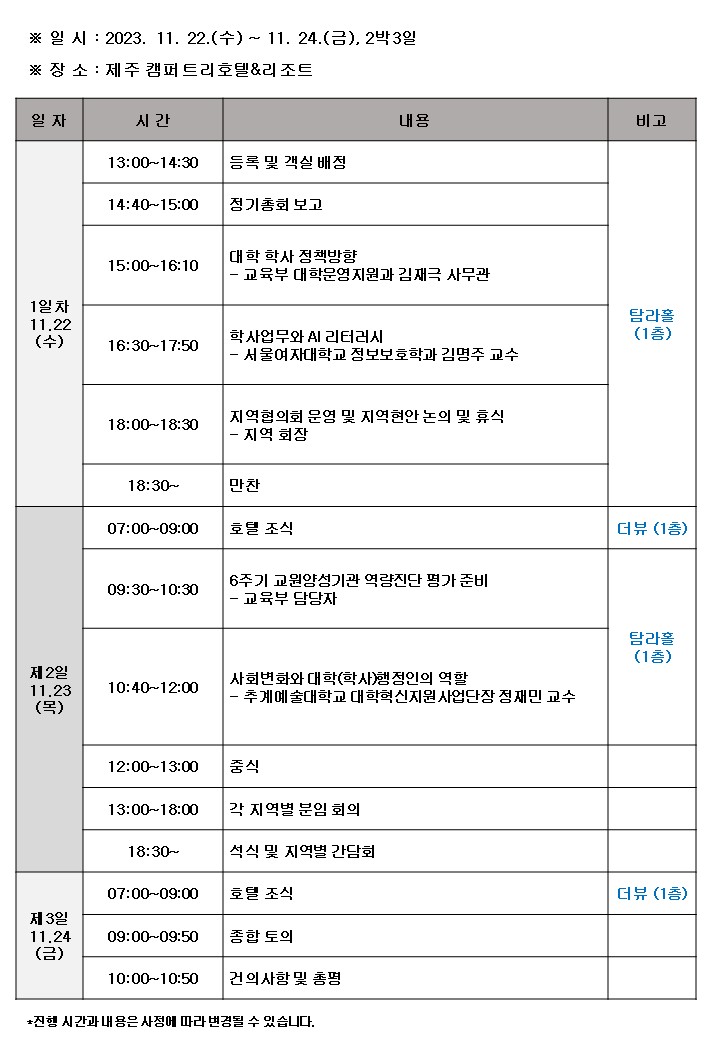 ※ 일 시 : 2023. 11. 22.(수) ~ 11. 24.(금), 2박3일

※ 장 소 : 제주 캠퍼트리호텔&리조트

| 일 자 | 시 간 | 내용 | 비고 |
|---|---|---|---|
| 1일차 11.22 (수) | 13:00~14:30 | 등록 및 객실 배정 | 탐라홀 (1층) |
| | 14:40~15:00 | 정기총회 보고 | |
| | 15:00~16:10 | 대학 학사 정책방향 - 교육부 대학운영지원과 김재극 사무관 | |
| | 16:30~17:50 | 학사업무와 AI 리터러시 - 서울여자대학교 정보보호학과 김명주 교수 | |
| | 18:00~18:30 | 지역협의회 운영 및 지역현안 논의 및 휴식 - 지역 회장 | |
| | 18:30~ | 만찬 | |
| 제2일 11.23 (목) | 07:00~09:00 | 호텔 조식 | 더뷰 (1층) |
| | 09:30~10:30 | 6주기 교원양성기관 역량진단 평가 준비 - 교육부 담당자 | 탐라홀 (1층) |
| | 10:40~12:00 | 사회변화와 대학(학사)행정인의 역할 - 추계예술대학교 대학혁신지원사업단장 정재민 교수 | |
| | 12:00~13:00 | 중식 | |
| | 13:00~18:00 | 각 지역별 분임 회의 | |
| | 18:30~ | 석식 및 지역별 간담회 | |
| 제3일 11.24 (금) | 07:00~09:00 | 호텔 조식 | 더뷰 (1층) |
| | 09:00~09:50 | 종합 토의 | |
| | 10:00~10:50 | 건의사항 및 총평 | |

*진행 시간과 내용은 사정에 따라 변경될 수 있습니다.